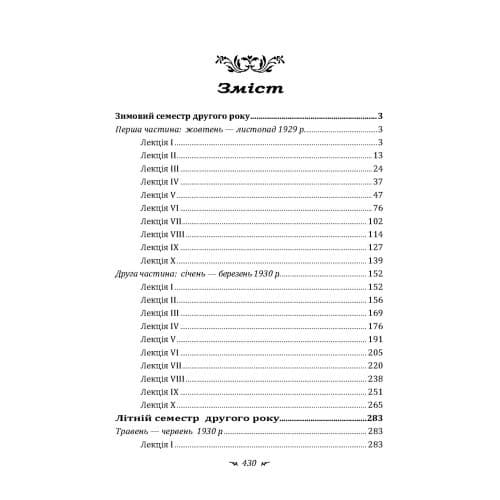 Зміст

Зимовий семестр другого року 3
Перша частина: жовтень — листопад 1929 р. 3
Лекція I 3
Лекція II 13
Лекція III 24
Лекція IV 37
Лекція V 47
Лекція VI 76
Лекція VII 102
Лекція VIII 114
Лекція IX 127
Лекція X 139
Друга частина: січень — березень 1930 р. 152
Лекція I 152
Лекція II 156
Лекція III 169
Лекція IV 176
Лекція V 191
Лекція VI 205
Лекція VII 220
Лекція VIII 238
Лекція IX 251
Лекція X 265
Літній семестр другого року 283
Травень — червень 1930 р. 283
Лекція I 283

430